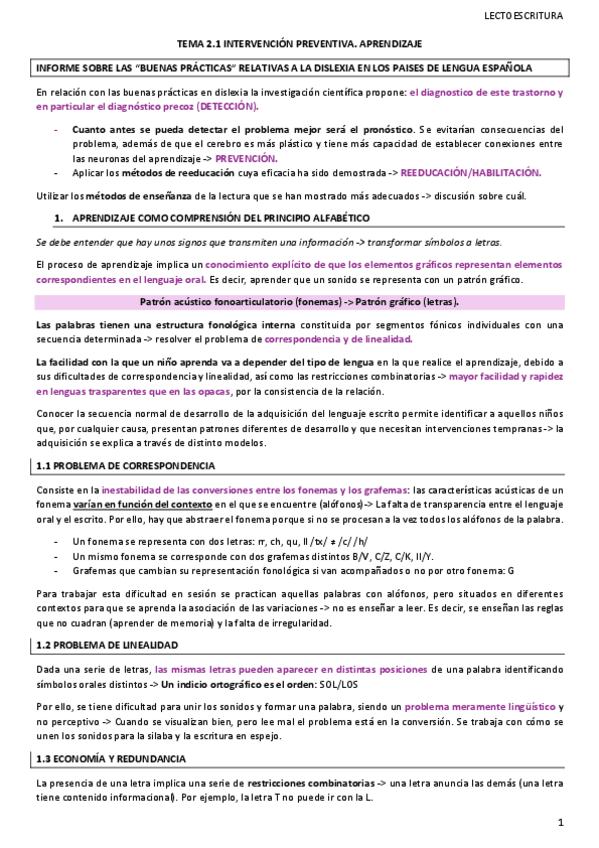 LECTOESCRITURA

TEMA 2.1 INTERVENCIÓN PREVENTIVA. APRENDIZAJE

INFORME SOBRE LAS "BUENAS PRÁCTICAS" RELATIVAS A LA DISLEXIA EN LOS PAISES DE LENGUA ESPAÑOLA

En relación con las buenas prácticas en dislexia la investigación científica propone: el diagnostico de este trastorno y en particular el diagnóstico precoz (DETECCIÓN).

- Cuanto antes se pueda detectar el problema mejor será el pronóstico. Se evitarían consecuencias del problema, además de que el cerebro es más plástico y tiene más capacidad de establecer conexiones entre las neuronas del aprendizaje -> PREVENCIÓN.
- Aplicar los métodos de reeducación cuya eficacia ha sido demostrada -> REEDUCACIÓN/HABILITACIÓN.

Utilizar los métodos de enseñanza de la lectura que se han mostrado más adecuados -> discusión sobre cuál.

1. APRENDIZAJE COMO COMPRENSIÓN DEL PRINCIPIO ALFABÉTICO

Se debe entender que hay unos signos que transmiten una información -> transformar símbolos a letras.

El proceso de aprendizaje implica un conocimiento explícito de que los elementos gráficos representan elementos correspondientes en el lenguaje oral. Es decir, aprender que un sonido se representa con un patrón gráfico.

Patrón acústico fonoarticulatorio (fonemas) -> Patrón gráfico (letras).

Las palabras tienen una estructura fonológica interna constituida por segmentos fónicos individuales con una secuencia determinada -> resolver el problema de correspondencia y de linealidad.

La facilidad con la que un niño aprenda va a depender del tipo de lengua en la que realice el aprendizaje, debido a sus dificultades de correspondencia y linealidad, así como las restricciones combinatorias -> mayor facilidad y rapidez en lenguas trasparentes que en las opacas, por la consistencia de la relación.

Conocer la secuencia normal de desarrollo de la adquisición del lenguaje escrito permite identificar a aquellos niños que, por cualquier causa, presentan patrones diferentes de desarrollo y que necesitan intervenciones tempranas -> la adquisición se explica a través de distinto modelos.

1.1 PROBLEMA DE CORRESPONDENCIA

Consiste en la inestabilidad de las conversiones entre los fonemas y los grafemas: las características acústicas de un fonema varían en función del contexto en el que se encuentre (alófonos)-> La falta de transparencia entre el lenguaje oral y el escrito. Por ello, hay que abstraer el fonema porque si no se procesan a la vez todos los alófonos de la palabra.

- Un fonema se representa con dos letras: rr, ch, qu, ll /tx/ ≠ /c/ /h/
- Un mismo fonema se corresponde con dos grafemas distintos B/V, C/Z, C/K, ll/Y.
- Grafemas que cambian su representación fonológica si van acompañados o no por otro fonema: G

Para trabajar esta dificultad en sesión se practican aquellas palabras con alófonos, pero situados en diferentes contextos para que se aprenda la asociación de las variaciones -> no es enseñar a leer. Es decir, se enseñan las reglas que no cuadran (aprender de memoria) y la falta de irregularidad.

1.2 PROBLEMA DE LINEALIDAD

Dada una serie de letras, las mismas letras pueden aparecer en distintas posiciones de una palabra identificando símbolos orales distintos -> Un indicio ortográfico es el orden: SOL/LOS

Por ello, se tiene dificultad para unir los sonidos y formar una palabra, siendo un problema meramente lingüístico y no perceptivo -> Cuando se visualizan bien, pero lee mal el problema está en la conversión. Se trabaja con cómo se unen los sonidos para la sílaba y la escritura en espejo.

1.3 ECONOMÍA Y REDUNDANCIA

La presencia de una letra implica una serie de restricciones combinatorias -> una letra anuncia las demás (una letra tiene contenido informacional). Por ejemplo, la letra T no puede ir con la L.

1